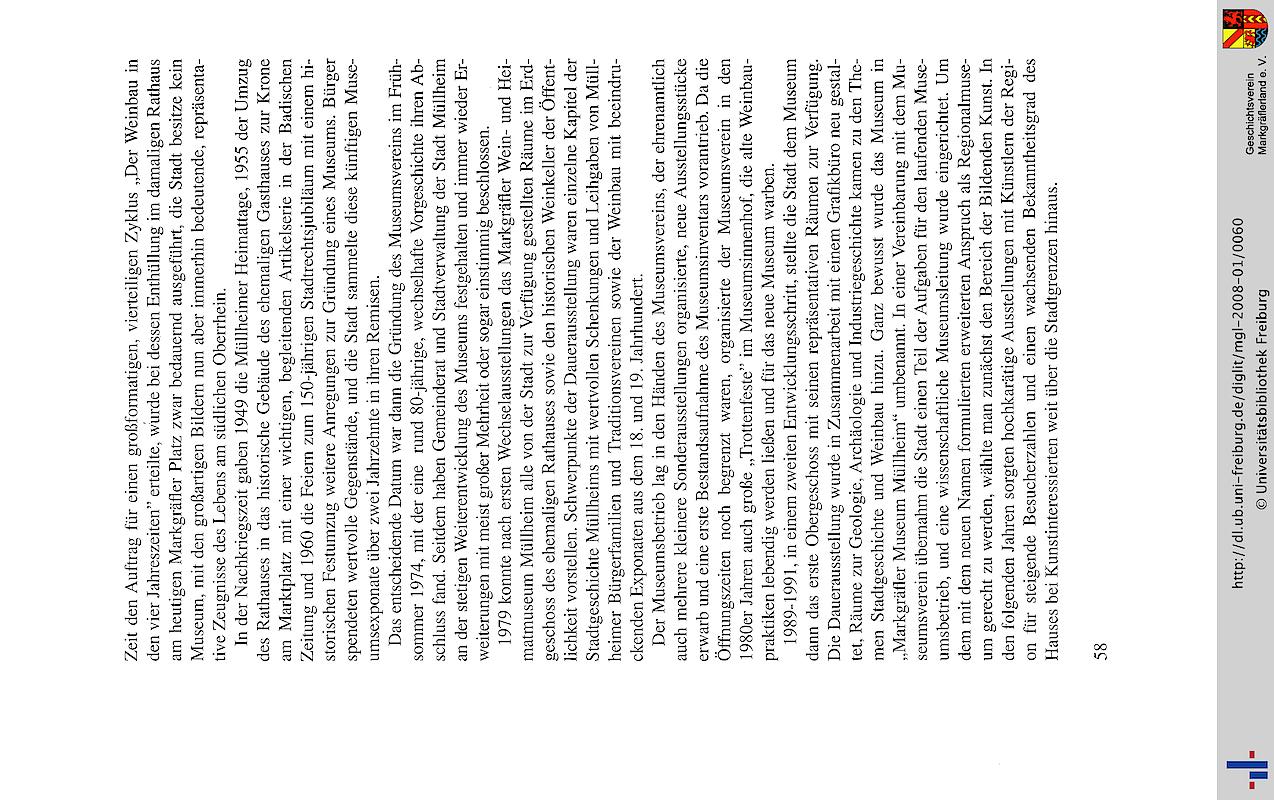 Zeit den Auftrag für einen großformatigen, vierteiligen Zyklus „Der Weinbau in den vier Jahreszeiten" erteilte, wurde bei dessen Enthüllung im damaligen Rathaus am heutigen Markgräfler Platz zwar bedauernd ausgeführt, die Stadt besitze kein Museum, mit den großartigen Bildern nun aber immerhin bedeutende, repräsentative Zeugnisse des Lebens am südlichen Oberrhein.

In der Nachkriegszeit gaben 1949 die Müllheimer Heimattage, 1955 der Umzug des Rathauses in das historische Gebäude des ehemaligen Gasthauses zur Krone am Marktplatz mit einer wichtigen, begleitenden Artikelserie in der Badischen Zeitung und 1960 die Feiern zum 150-jährigen Stadtrechtsjubiläum mit einem historischen Festumzug weitere Anregungen zur Gründung eines Museums. Bürger spendeten wertvolle Gegenstände, und die Stadt sammelte diese künftigen Museumsexponate über zwei Jahrzehnte in ihren Remisen.

Das entscheidende Datum war dann die Gründung des Museumsvereins im Frühsommer 1974, mit der eine rund 80-jährige, wechselhafte Vorgeschichte ihren Abschluss fand. Seitdem haben Gemeinderat und Stadtverwaltung der Stadt Müllheim an der stetigen Weiterentwicklung des Museums festgehalten und immer wieder Erweiterungen mit meist großer Mehrheit oder sogar einstimmig beschlossen.

1979 konnte nach ersten Wechselausstellungen das Markgräfler Wein- und Heimatmuseum Müllheim alle von der Stadt zur Verfügung gestellten Räume im Erdgeschoss des ehemaligen Rathauses sowie den historischen Weinkeller der Öffentlichkeit vorstellen. Schwerpunkte der Dauerausstellung waren einzelne Kapitel der Stadtgeschichte Müllheims mit wertvollen Schenkungen und Leihgaben von Müllheimer Bürgerfamilien und Traditionsvereinen sowie der Weinbau mit beeindruckenden Exponaten aus dem 18. und 19. Jahrhundert.

Der Museumsbetrieb lag in den Händen des Museumsvereins, der ehrenamtlich auch mehrere kleinere Sonderausstellungen organisierte, neue Ausstellungsstücke erwarb und eine erste Bestandsaufnahme des Museumsinventars vorantrieb. Da die Öffnungszeiten noch begrenzt waren, organisierte der Museumsverein in den 1980er Jahren auch große „Trottenfeste" im Museumsinnenhof, die alte Weinbaupraktiken lebendig werden ließen und für das neue Museum warben.

1989-1991, in einem zweiten Entwicklungsschritt, stellte die Stadt dem Museum dann das erste Obergeschoss mit seinen repräsentativen Räumen zur Verfügung. Die Dauerausstellung wurde in Zusammenarbeit mit einem Grafikbüro neu gestaltet, Räume zur Geologie, Archäologie und Industriegeschichte kamen zu den Themen Stadtgeschichte und Weinbau hinzu. Ganz bewusst wurde das Museum in „Markgräfler Museum Müllheim" umbenannt. In einer Vereinbarung mit dem Museumsverein übernahm die Stadt einen Teil der Aufgaben für den laufenden Museumsbetrieb, und eine wissenschaftliche Museumsleitung wurde eingerichtet. Um dem mit dem neuen Namen formulierten erweiterten Anspruch als Regionalmuseum gerecht zu werden, wählte man zunächst den Bereich der Bildenden Kunst. In den folgenden Jahren sorgten hochkarätige Ausstellungen mit Künstlern der Region für steigende Besucherzahlen und einen wachsenden Bekanntheitsgrad des Hauses bei Kunstinteressierten weit über die Stadtgrenzen hinaus.

58

http://dl.ub.uni-freiburg.de/diglit/mgl-2008-01/0060
© Universitätsbibliothek Freiburg

Geschichtsverein Markgräflerland e. V.